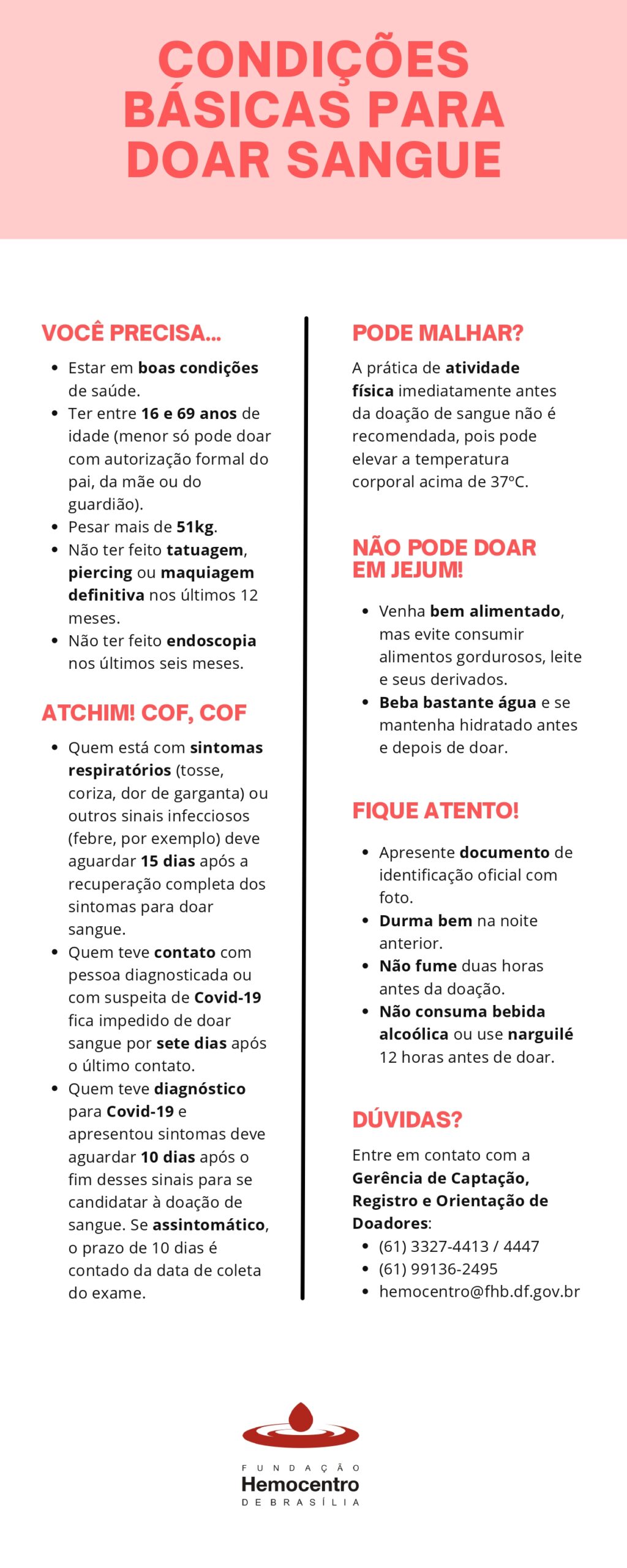 CONDIÇÕES BÁSICAS PARA DOAR SANGUE

VOCÊ PRECISA...

- Estar em boas condições de saúde.
- Ter entre 16 e 69 anos de idade (menor só pode doar com autorização formal do pai, da mãe ou do guardião).
- Pesar mais de 51kg.
- Não ter feito tatuagem, piercing ou maquiagem definitiva nos últimos 12 meses.
- Não ter feito endoscopia nos últimos seis meses.

ATCHIM! COF, COF

- Quem está com sintomas respiratórios (tosse, coriza, dor de garganta) ou outros sinais infecciosos (febre, por exemplo) deve aguardar 15 dias após a recuperação completa dos sintomas para doar sangue.
- Quem teve contato com pessoa diagnosticada ou com suspeita de Covid-19 fica impedido de doar sangue por sete dias após o último contato.
- Quem teve diagnóstico para Covid-19 e apresentou sintomas deve aguardar 10 dias após o fim desses sinais para se candidatar à doação de sangue. Se assintomático, o prazo de 10 dias é contado da data de coleta do exame.

PODE MALHAR?

A prática de atividade física imediatamente antes da doação de sangue não é recomendada, pois pode elevar a temperatura corporal acima de 37ºC.

NÃO PODE DOAR EM JEJUM!

- Venha bem alimentado, mas evite consumir alimentos gordurosos, leite e seus derivados.
- Beba bastante água e se mantenha hidratado antes e depois de doar.

FIQUE ATENTO!

- Apresente documento de identificação oficial com foto.
- Durma bem na noite anterior.
- Não fume duas horas antes da doação.
- Não consuma bebida alcoólica ou use narguilé 12 horas antes de doar.

DÚVIDAS?

Entre em contato com a Gerência de Captação, Registro e Orientação de Doadores:
- (61) 3327-4413 / 4447
- (61) 99136-2495
- hemocentro@fhb.df.gov.br

FUNDAÇÃO
Hemocentro
DE BRASÍLIA